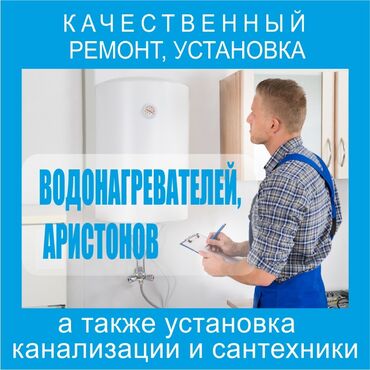 КАЧЕСТВЕННЫЙ
РЕМОНТ, УСТАНОВКА

ВОДОНАГРЕВАТЕЛЕЙ,
АРИСТОНОВ

а также установка
канализации и сантехники